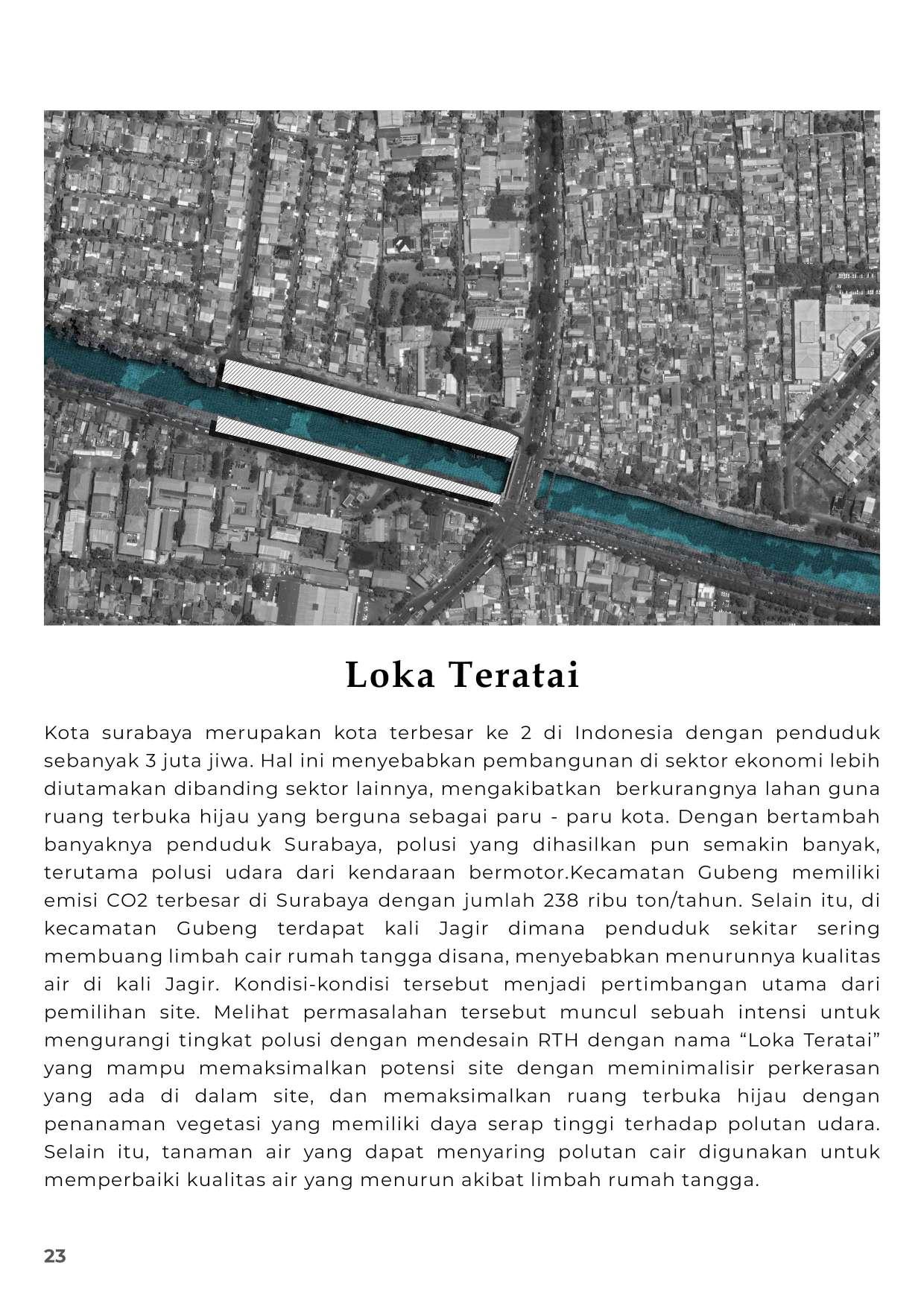 Loka Teratai

Kota surabaya merupakan kota terbesar ke 2 di Indonesia dengan penduduk sebanyak 3 juta jiwa. Hal ini menyebabkan pembangunan di sektor ekonomi lebih diutamakan dibanding sektor lainnya, mengakibatkan berkurangnya lahan guna ruang terbuka hijau yang berguna sebagai paru - paru kota. Dengan bertambah banyaknya penduduk Surabaya, polusi yang dihasilkan pun semakin banyak, terutama polusi udara dari kendaraan bermotor.Kecamatan Gubeng memiliki emisi CO2 terbesar di Surabaya dengan jumlah 238 ribu ton/tahun. Selain itu, di kecamatan Gubeng terdapat kali Jagir dimana penduduk sekitar sering membuang limbah cair rumah tangga disana, menyebabkan menurunnya kualitas air di kali Jagir. Kondisi-kondisi tersebut menjadi pertimbangan utama dari pemilihan site. Melihat permasalahan tersebut muncul sebuah intensi untuk mengurangi tingkat polusi dengan mendesain RTH dengan nama “Loka Teratai” yang mampu memaksimalkan potensi site dengan meminimalisir perkerasan yang ada di dalam site, dan memaksimalkan ruang terbuka hijau dengan penanaman vegetasi yang memiliki daya serap tinggi terhadap polutan udara. Selain itu, tanaman air yang dapat menyaring polutan cair digunakan untuk memperbaiki kualitas air yang menurun akibat limbah rumah tangga.

23